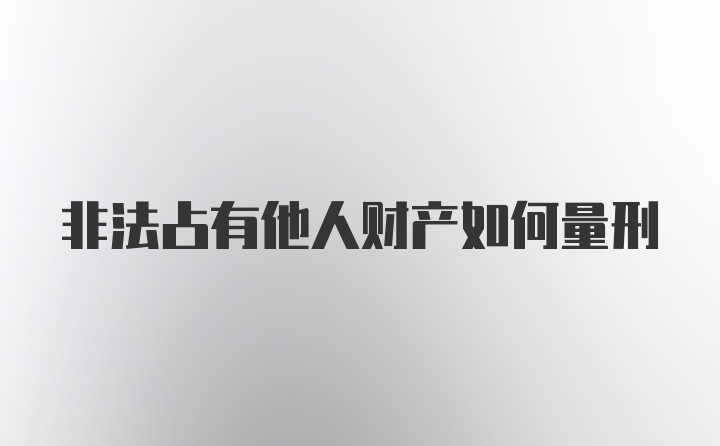 非法占有他人财产如何量刑